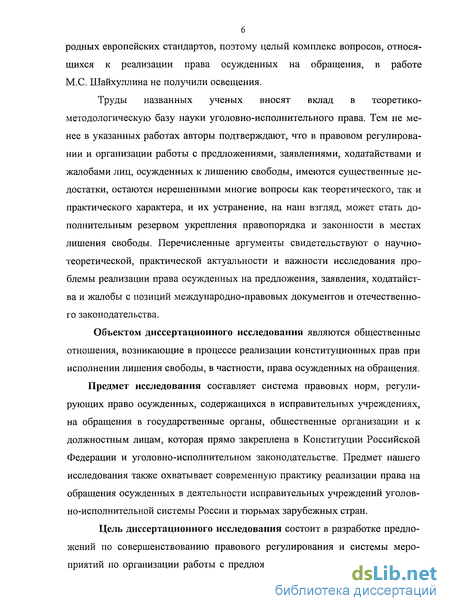 6

родных европейских стандартов, поэтому целый комплекс вопросов, относящихся к реализации права осужденных на обращения, в работе М.С. Шайхуллина не получили освещения.

Труды названных ученых вносят вклад в теоретико-методологическую базу науки уголовно-исполнительного права. Тем не менее в указанных работах авторы подтверждают, что в правовом регулировании и организации работы с предложениями, заявлениями, ходатайствами и жалобами лиц, осужденных к лишению свободы, имеются существенные недостатки, остаются нерешенными многие вопросы как теоретического, так и практического характера, и их устранение, на наш взгляд, может стать дополнительным резервом укрепления правопорядка и законности в местах лишения свободы. Перечисленные аргументы свидетельствуют о научно-теоретической, практической актуальности и важности исследования проблемы реализации права осужденных на предложения, заявления, ходатайства и жалобы с позиций международно-правовых документов и отечественного законодательства.

Объектом диссертационного исследования являются общественные отношения, возникающие в процессе реализации конституционных прав при исполнении лишения свободы, в частности, права осужденных на обращения.

Предмет исследования составляет система правовых норм, регулирующих право осужденных, содержащихся в исправительных учреждениях, на обращения в государственные органы, общественные организации и к должностным лицам, которая прямо закреплена в Конституции Российской Федерации и уголовно-исполнительном законодательстве. Предмет нашего исследования также охватывает современную практику реализации права на обращения осужденных в деятельности исправительных учреждений уголовно-исполнительной системы России и тюрьмах зарубежных стран.

Цель диссертационного исследования состоит в разработке предложений по совершенствованию правового регулирования и системы мероприятий по организации работы с предлож

dsLib.net
библиотека диссертаций